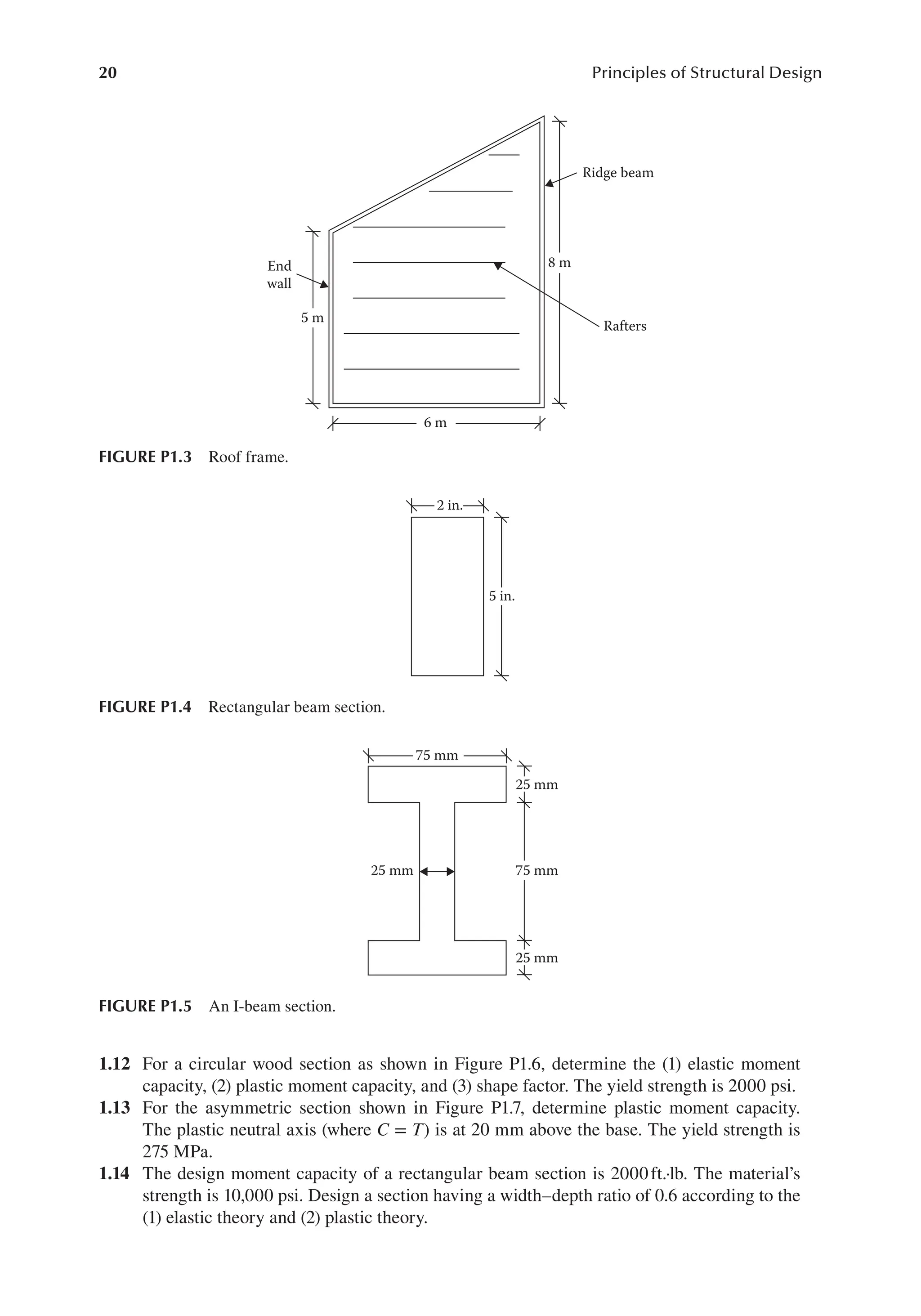 20 Principles of Structural Design

Ridge beam

End wall

8 m

5 m

Rafters

6 m

FIGURE P1.3 Roof frame.

2 in.

5 in.

FIGURE P1.4 Rectangular beam section.

75 mm

25 mm

25 mm

75 mm

25 mm

FIGURE P1.5 An I-beam section.

1.12 For a circular wood section as shown in Figure P1.6, determine the (1) elastic moment capacity, (2) plastic moment capacity, and (3) shape factor. The yield strength is 2000 psi.

1.13 For the asymmetric section shown in Figure P1.7, determine plastic moment capacity. The plastic neutral axis (where $C = T$) is at 20 mm above the base. The yield strength is 275 MPa.

1.14 The design moment capacity of a rectangular beam section is 2000 ft.·lb. The material's strength is 10,000 psi. Design a section having a width–depth ratio of 0.6 according to the (1) elastic theory and (2) plastic theory.